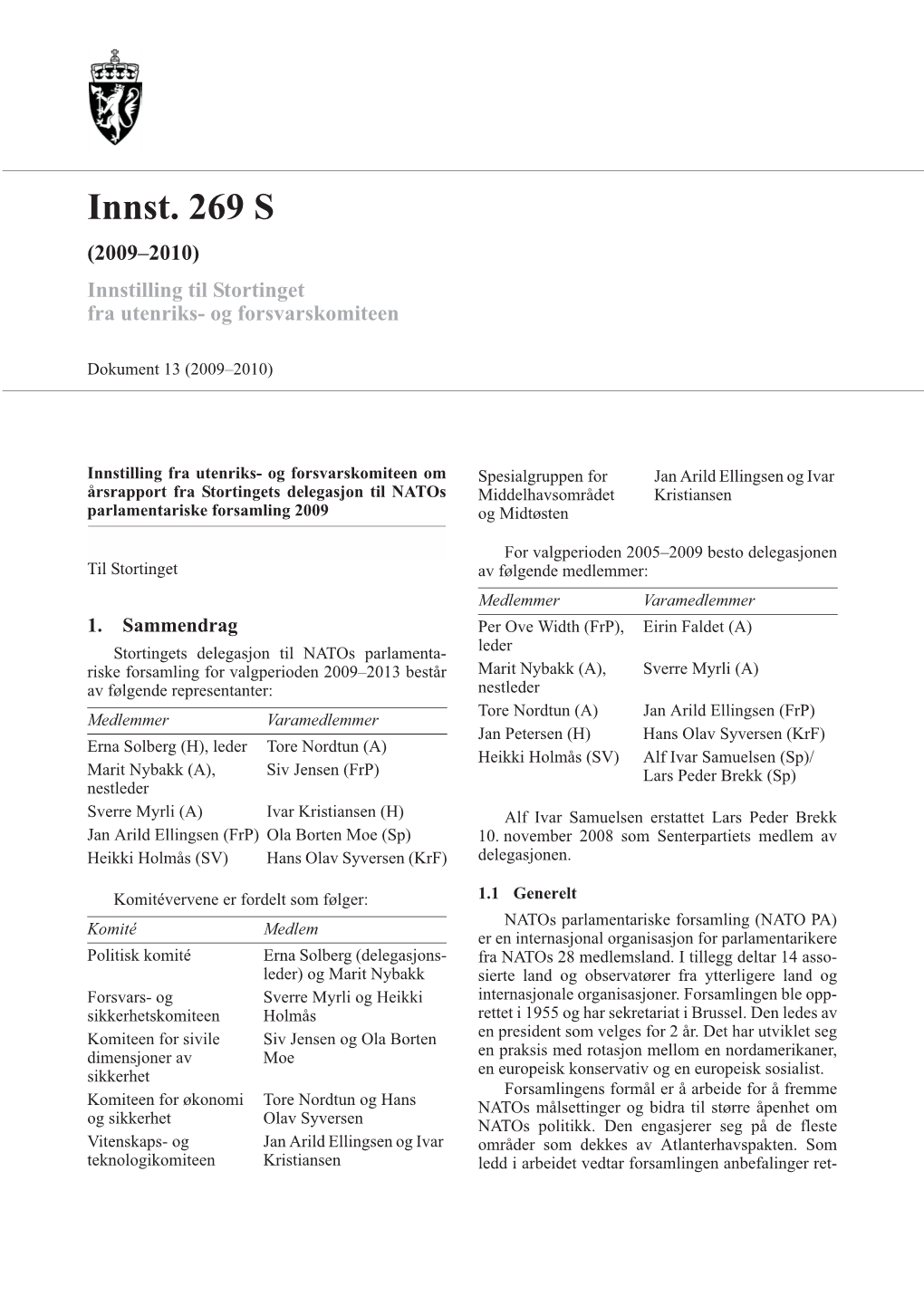 Innst. 269 S

(2009–2010)

Innstilling til Stortinget fra utenriks- og forsvarskomiteen

Dokument 13 (2009–2010)

Innstilling fra utenriks- og forsvarskomiteen om årsrapport fra Stortingets delegasjon til NATOs parlamentariske forsamling 2009

Til Stortinget

1. Sammendrag

Stortingets delegasjon til NATOs parlamentariske forsamling for valgperioden 2009–2013 består av følgende representanter:

| Medlemmer | Varamedlemmer |
|---|---|
| Erna Solberg (H), leder | Tore Nordtun (A) |
| Marit Nybakk (A), nestleder | Siv Jensen (FrP) |
| Sverre Myrli (A) | Ivar Kristiansen (H) |
| Jan Arild Ellingsen (FrP) | Ola Borten Moe (Sp) |
| Heikki Holmås (SV) | Hans Olav Syversen (KrF) |

Komitévervene er fordelt som følger:

| Komité | Medlem |
|---|---|
| Politisk komité | Erna Solberg (delegasjonsleder) og Marit Nybakk |
| Forsvars- og sikkerhetskomiteen | Sverre Myrli og Heikki Holmås |
| Komiteen for sivile dimensjoner av sikkerhet | Siv Jensen og Ola Borten Moe |
| Komiteen for økonomi og sikkerhet | Tore Nordtun og Hans Olav Syversen |
| Vitenskaps- og teknologikomiteen | Jan Arild Ellingsen og Ivar Kristiansen |
| Spesialgruppen for Middelhavsområdet og Midtøsten | Jan Arild Ellingsen og Ivar Kristiansen |

For valgperioden 2005–2009 besto delegasjonen av følgende medlemmer:

| Medlemmer | Varamedlemmer |
|---|---|
| Per Ove Width (FrP), leder | Eirin Faldet (A) |
| Marit Nybakk (A), nestleder | Sverre Myrli (A) |
| Tore Nordtun (A) | Jan Arild Ellingsen (FrP) |
| Jan Petersen (H) | Hans Olav Syversen (KrF) |
| Heikki Holmås (SV) | Alf Ivar Samuelsen (Sp)/ Lars Peder Brekk (Sp) |

Alf Ivar Samuelsen erstattet Lars Peder Brekk 10. november 2008 som Senterpartiets medlem av delegasjonen.

1.1 Generelt

NATOs parlamentariske forsamling (NATO PA) er en internasjonal organisasjon for parlamentarikere fra NATOs 28 medlemsland. I tillegg deltar 14 assosierte land og observatører fra ytterligere land og internasjonale organisasjoner. Forsamlingen ble opprettet i 1955 og har sekretariat i Brussel. Den ledes av en president som velges for 2 år. Det har utviklet seg en praksis med rotasjon mellom en nordamerikaner, en europeisk konservativ og en europeisk sosialist.

Forsamlingens formål er å arbeide for å fremme NATOs målsettinger og bidra til større åpenhet om NATOs politikk. Den engasjerer seg på de fleste områder som dekkes av Atlanterhavspakten. Som ledd i arbeidet vedtar forsamlingen anbefalinger ret-